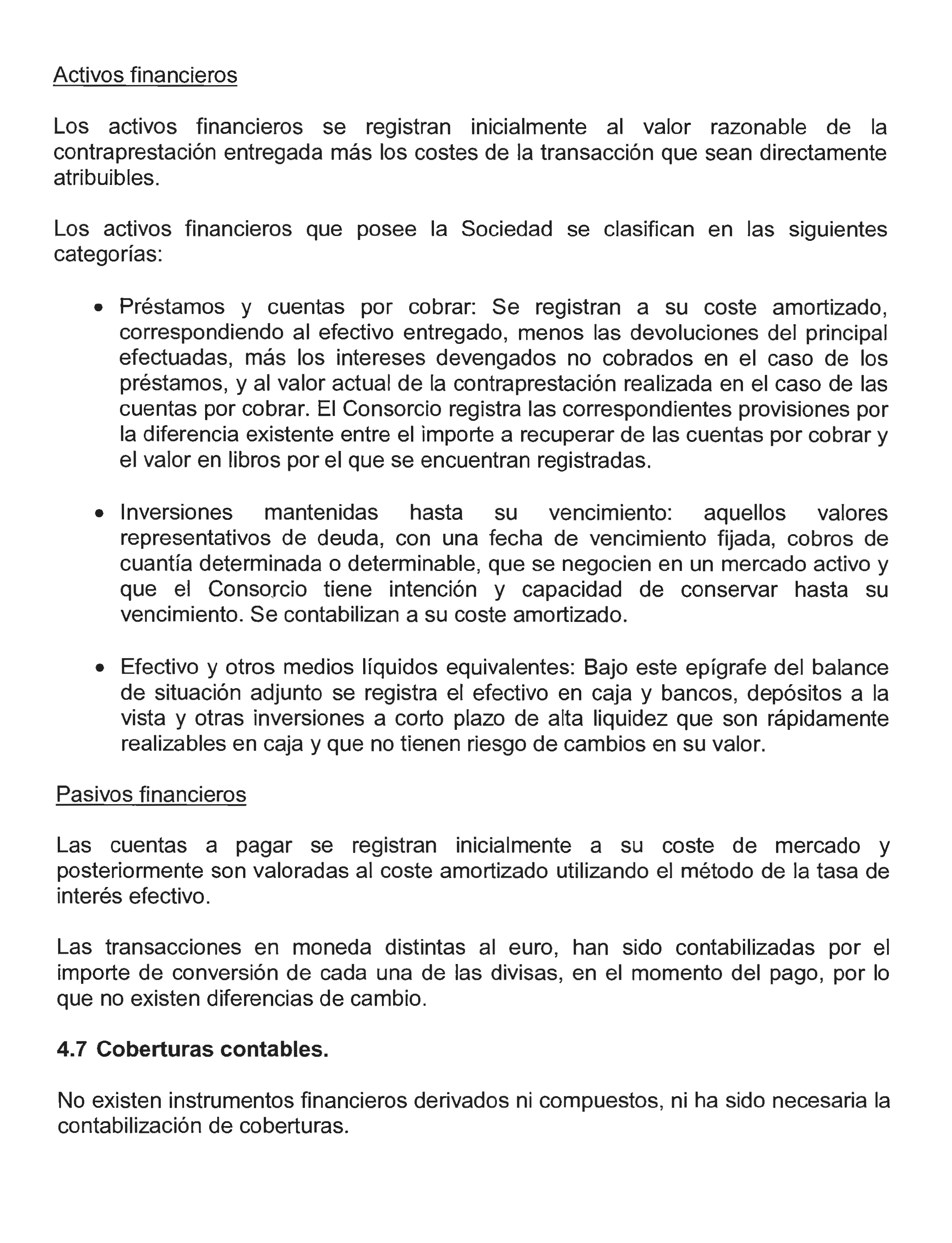 Activos financieros

Los activos financieros se registran inicialmente al valor razonable de la contraprestación entregada más los costes de la transacción que sean directamente atribuibles.

Los activos financieros que posee la Sociedad se clasifican en las siguientes categorías:

• Préstamos y cuentas por cobrar: Se registran a su coste amortizado, correspondiendo al efectivo entregado, menos las devoluciones del principal efectuadas, más los intereses devengados no cobrados en el caso de los préstamos, y al valor actual de la contraprestación realizada en el caso de las cuentas por cobrar. El Consorcio registra las correspondientes provisiones por la diferencia existente entre el importe a recuperar de las cuentas por cobrar y el valor en libros por el que se encuentran registradas.

• Inversiones mantenidas hasta su vencimiento: aquellos valores representativos de deuda, con una fecha de vencimiento fijada, cobros de cuantía determinada o determinable, que se negocien en un mercado activo y que el Consorcio tiene intención y capacidad de conservar hasta su vencimiento. Se contabilizan a su coste amortizado.

• Efectivo y otros medios líquidos equivalentes: Bajo este epígrafe del balance de situación adjunto se registra el efectivo en caja y bancos, depósitos a la vista y otras inversiones a corto plazo de alta liquidez que son rápidamente realizables en caja y que no tienen riesgo de cambios en su valor.

Pasivos financieros

Las cuentas a pagar se registran inicialmente a su coste de mercado y posteriormente son valoradas al coste amortizado utilizando el método de la tasa de interés efectivo.

Las transacciones en moneda distintas al euro, han sido contabilizadas por el importe de conversión de cada una de las divisas, en el momento del pago, por lo que no existen diferencias de cambio.

4.7 Coberturas contables.

No existen instrumentos financieros derivados ni compuestos, ni ha sido necesaria la contabilización de coberturas.